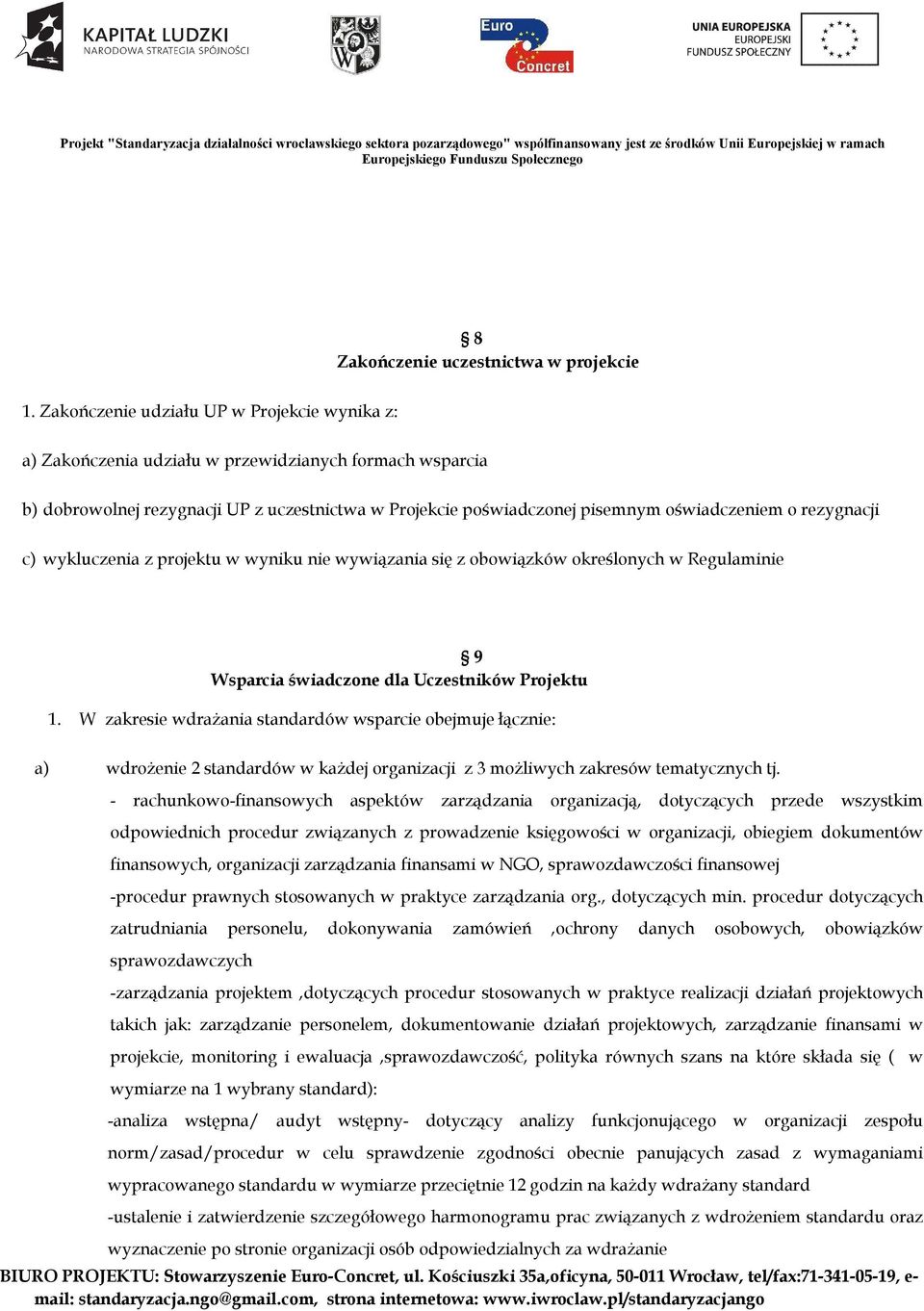 KAPITAŁ LUDZKI
NARODOWA STRATEGIA SPÓJNOŚCI

Euro Concret

UNIA EUROPEJSKA
EUROPEJSKI
FUNDUSZ SPOŁECZNY

Projekt "Standaryzacja działalności wrocławskiego sektora pozarządowego" współfinansowany jest ze środków Unii Europejskiej w ramach Europejskiego Funduszu Społecznego

§ 8
Zakończenie uczestnictwa w projekcie

1. Zakończenie udziału UP w Projekcie wynika z:

a) Zakończenia udziału w przewidzianych formach wsparcia

b) dobrowolnej rezygnacji UP z uczestnictwa w Projekcie poświadczonej pisemnym oświadczeniem o rezygnacji

c) wykluczenia z projektu w wyniku nie wywiązania się z obowiązków określonych w Regulaminie

§ 9
Wsparcia świadczone dla Uczestników Projektu

1. W zakresie wdrażania standardów wsparcie obejmuje łącznie:

a) wdrożenie 2 standardów w każdej organizacji z 3 możliwych zakresów tematycznych tj.
- rachunkowo-finansowych aspektów zarządzania organizacją, dotyczących przede wszystkim odpowiednich procedur związanych z prowadzenie księgowości w organizacji, obiegiem dokumentów finansowych, organizacji zarządzania finansami w NGO, sprawozdawczości finansowej
-procedur prawnych stosowanych w praktyce zarządzania org., dotyczących min. procedur dotyczących zatrudniania personelu, dokonywania zamówień ,ochrony danych osobowych, obowiązków sprawozdawczych
-zarządzania projektem ,dotyczących procedur stosowanych w praktyce realizacji działań projektowych takich jak: zarządzanie personelem, dokumentowanie działań projektowych, zarządzanie finansami w projekcie, monitoring i ewaluacja ,sprawozdawczość, polityka równych szans na które składa się ( w wymiarze na 1 wybrany standard):
-analiza wstępna/ audyt wstępny- dotyczący analizy funkcjonującego w organizacji zespołu norm/zasad/procedur w celu sprawdzenie zgodności obecnie panujących zasad z wymaganiami wypracowanego standardu w wymiarze przeciętnie 12 godzin na każdy wdrażany standard
-ustalenie i zatwierdzenie szczegółowego harmonogramu prac związanych z wdrożeniem standardu oraz wyznaczenie po stronie organizacji osób odpowiedzialnych za wdrażanie

BIURO PROJEKTU: Stowarzyszenie Euro-Concret, ul. Kościuszki 35a,oficyna, 50-011 Wrocław, tel/fax:71-341-05-19, e-mail: standaryzacja.ngo@gmail.com, strona internetowa: www.iwroclaw.pl/standaryzacjango